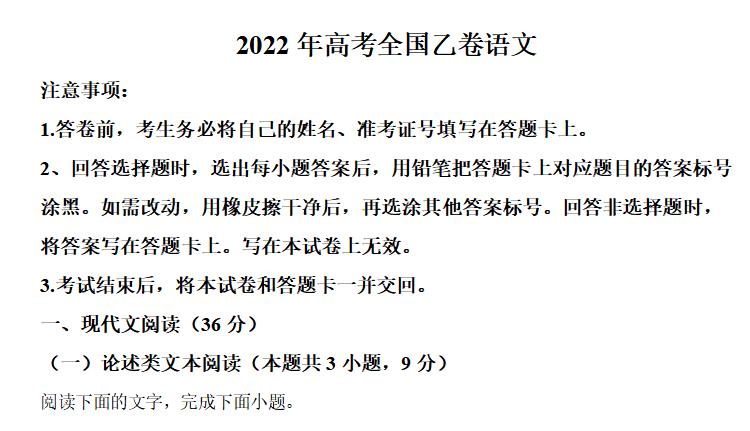 2022 年高考全国乙卷语文

注意事项：

1.答卷前，考生务必将自己的姓名、准考证号填写在答题卡上。

2、回答选择题时，选出每小题答案后，用铅笔把答题卡上对应题目的答案标号涂黑。如需改动，用橡皮擦干净后，再选涂其他答案标号。回答非选择题时，将答案写在答题卡上。写在本试卷上无效。

3.考试结束后，将本试卷和答题卡一并交回。

一、现代文阅读（36 分）

（一）论述类文本阅读（本题共 3 小题，9 分）

阅读下面的文字，完成下面小题。